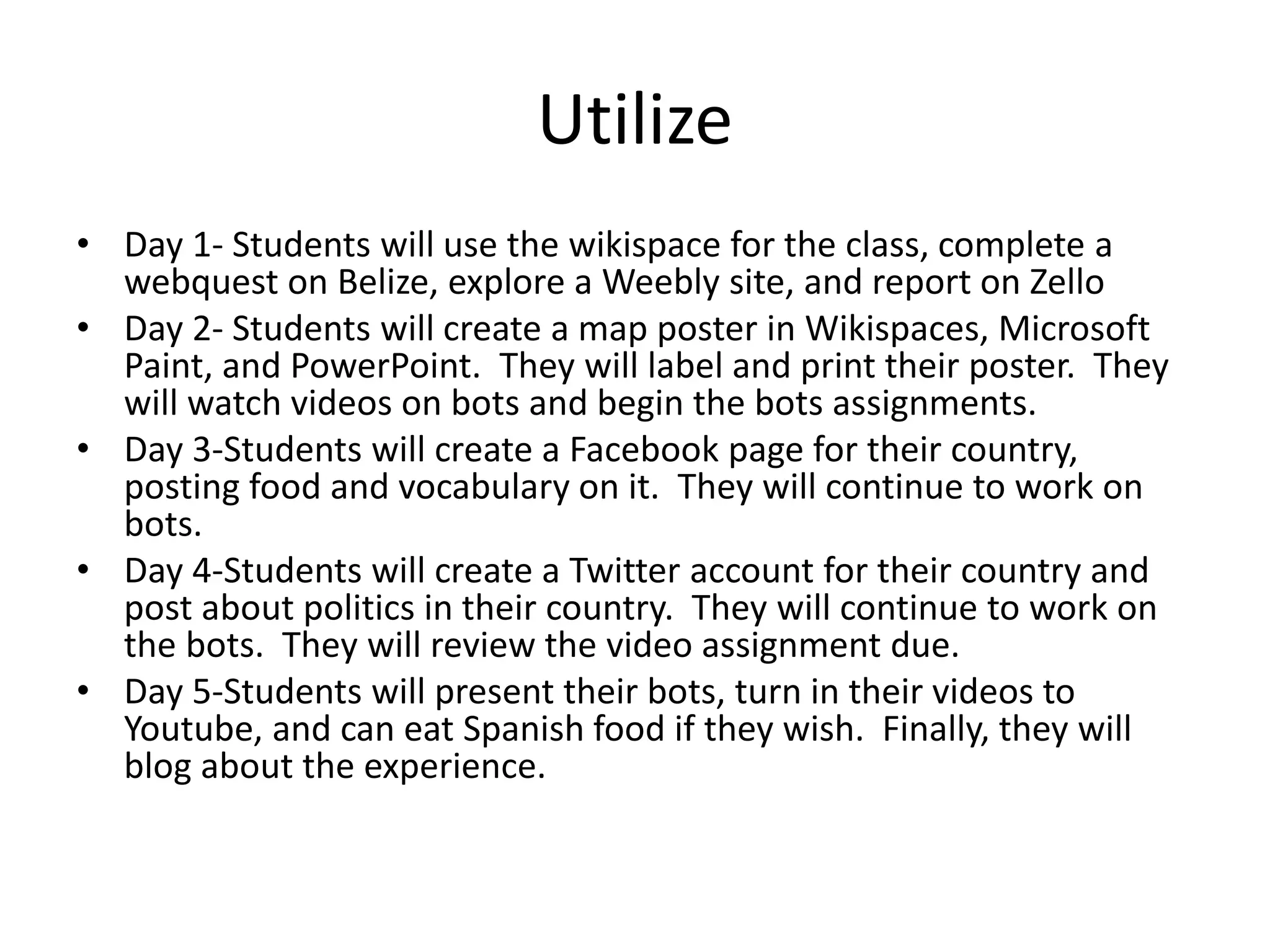 Utilize

• Day 1- Students will use the wikispace for the class, complete a webquest on Belize, explore a Weebly site, and report on Zello
• Day 2- Students will create a map poster in Wikispaces, Microsoft Paint, and PowerPoint. They will label and print their poster. They will watch videos on bots and begin the bots assignments.
• Day 3-Students will create a Facebook page for their country, posting food and vocabulary on it. They will continue to work on bots.
• Day 4-Students will create a Twitter account for their country and post about politics in their country. They will continue to work on the bots. They will review the video assignment due.
• Day 5-Students will present their bots, turn in their videos to Youtube, and can eat Spanish food if they wish. Finally, they will blog about the experience.